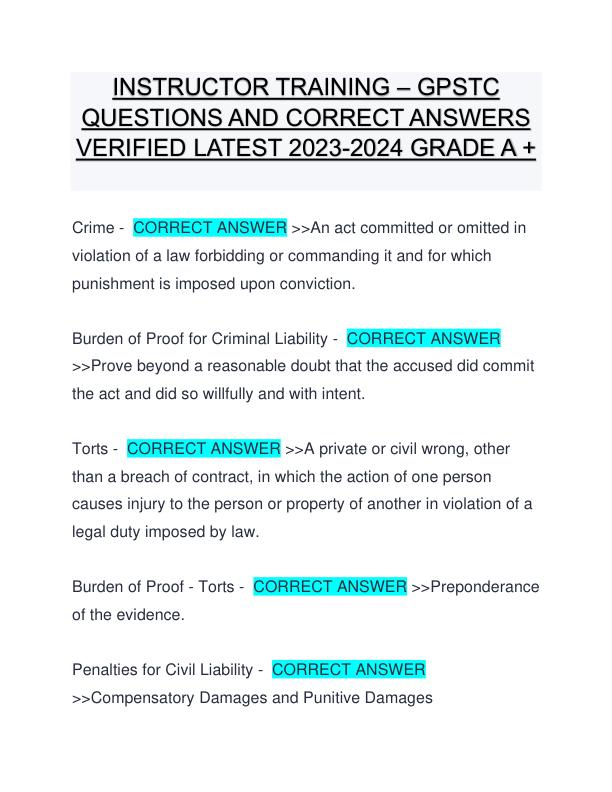 INSTRUCTOR TRAINING – GPSTC QUESTIONS AND CORRECT ANSWERS VERIFIED LATEST 2023-2024 GRADE A +

Crime - CORRECT ANSWER >>An act committed or omitted in violation of a law forbidding or commanding it and for which punishment is imposed upon conviction.

Burden of Proof for Criminal Liability - CORRECT ANSWER >>Prove beyond a reasonable doubt that the accused did commit the act and did so willfully and with intent.

Torts - CORRECT ANSWER >>A private or civil wrong, other than a breach of contract, in which the action of one person causes injury to the person or property of another in violation of a legal duty imposed by law.

Burden of Proof - Torts - CORRECT ANSWER >>Preponderance of the evidence.

Penalties for Civil Liability - CORRECT ANSWER >>Compensatory Damages and Punitive Damages